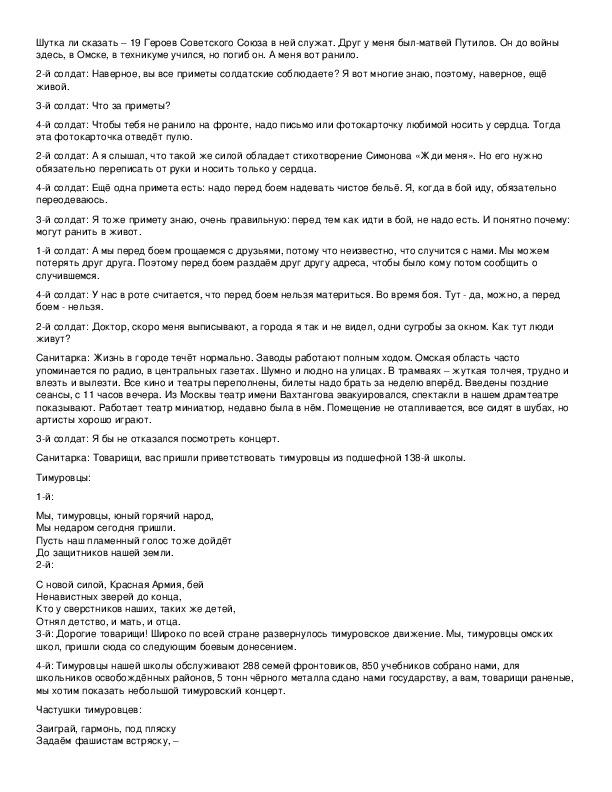 Шутка ли сказать – 19 Героев Советского Союза в ней служат. Друг у меня был-матвей Путилов. Он до войны здесь, в Омске, в техникуме учился, но погиб он. А меня вот ранило.

2-й солдат: Наверное, вы все приметы солдатские соблюдаете? Я вот многие знаю, поэтому, наверное, ещё живой.

3-й солдат: Что за приметы?

4-й солдат: Чтобы тебя не ранило на фронте, надо письмо или фотокарточку любимой носить у сердца. Тогда эта фотокарточка отведёт пулю.

2-й солдат: А я слышал, что такой же силой обладает стихотворение Симонова «Жди меня». Но его нужно обязательно переписать от руки и носить только у сердца.

4-й солдат: Ещё одна примета есть: надо перед боем надевать чистое бельё. Я, когда в бой иду, обязательно переодеваюсь.

3-й солдат: Я тоже примету знаю, очень правильную: перед тем как идти в бой, не надо есть. И понятно почему: могут ранить в живот.

1-й солдат: А мы перед боем прощаемся с друзьями, потому что неизвестно, что случится с нами. Мы можем потерять друг друга. Поэтому перед боем раздаём друг другу адреса, чтобы было кому потом сообщить о случившемся.

4-й солдат: У нас в роте считается, что перед боем нельзя материться. Во время боя. Тут - да, можно, а перед боем - нельзя.

2-й солдат: Доктор, скоро меня выписывают, а города я так и не видел, одни сугробы за окном. Как тут люди живут?

Санитарка: Жизнь в городе течёт нормально. Заводы работают полным ходом. Омская область часто упоминается по радио, в центральных газетах. Шумно и людно на улицах. В трамваях – жуткая толчея, трудно и влезть и вылезти. Все кино и театры переполнены, билеты надо брать за неделю вперёд. Введены поздние сеансы, с 11 часов вечера. Из Москвы театр имени Вахтангова эвакуировался, спектакли в нашем драмтеатре показывают. Работает театр миниатюр, недавно была в нём. Помещение не отапливается, все сидят в шубах, но артисты хорошо играют.

3-й солдат: Я бы не отказался посмотреть концерт.

Санитарка: Товарищи, вас пришли приветствовать тимуровцы из подшефной 138-й школы.

Тимуровцы:

1-й:

Мы, тимуровцы, юный горячий народ,
Мы недаром сегодня пришли.
Пусть наш пламенный голос тоже дойдёт
До защитников нашей земли.
2-й:

С новой силой, Красная Армия, бей
Ненавистных зверей до конца,
Кто у сверстников наших, таких же детей,
Отнял детство, и мать, и отца.
3-й: Дорогие товарищи! Широко по всей стране развернулось тимуровское движение. Мы, тимуровцы омских школ, пришли сюда со следующим боевым донесением.

4-й: Тимуровцы нашей школы обслуживают 288 семей фронтовиков, 850 учебников собрано нами, для школьников освобождённых районов, 5 тонн чёрного металла сдано нами государству, а вам, товарищи раненые, мы хотим показать небольшой тимуровский концерт.

Частушки тимуровцев:

Заиграй, гармонь, под пляску
Задаём фашистам встряску, –